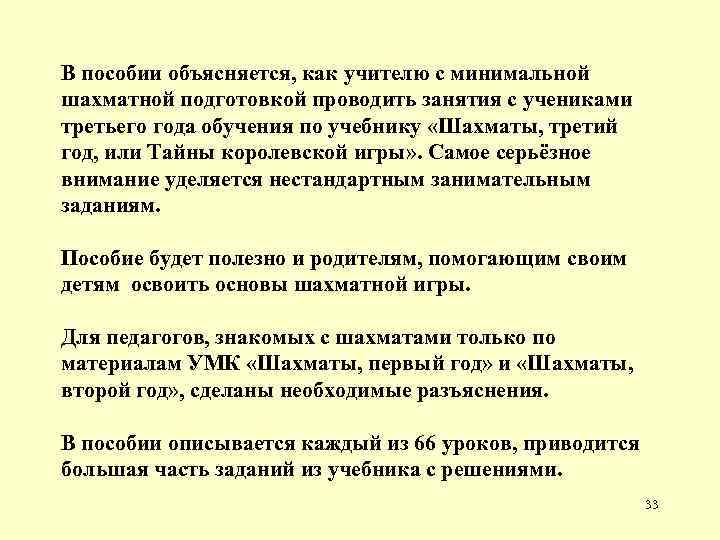 В пособии объясняется, как учителю с минимальной шахматной подготовкой проводить занятия с учениками третьего года обучения по учебнику «Шахматы, третий год, или Тайны королевской игры». Самое серьёзное внимание уделяется нестандартным занимательным заданиям.

Пособие будет полезно и родителям, помогающим своим детям освоить основы шахматной игры.

Для педагогов, знакомых с шахматами только по материалам УМК «Шахматы, первый год» и «Шахматы, второй год», сделаны необходимые разъяснения.

В пособии описывается каждый из 66 уроков, приводится большая часть заданий из учебника с решениями.

33